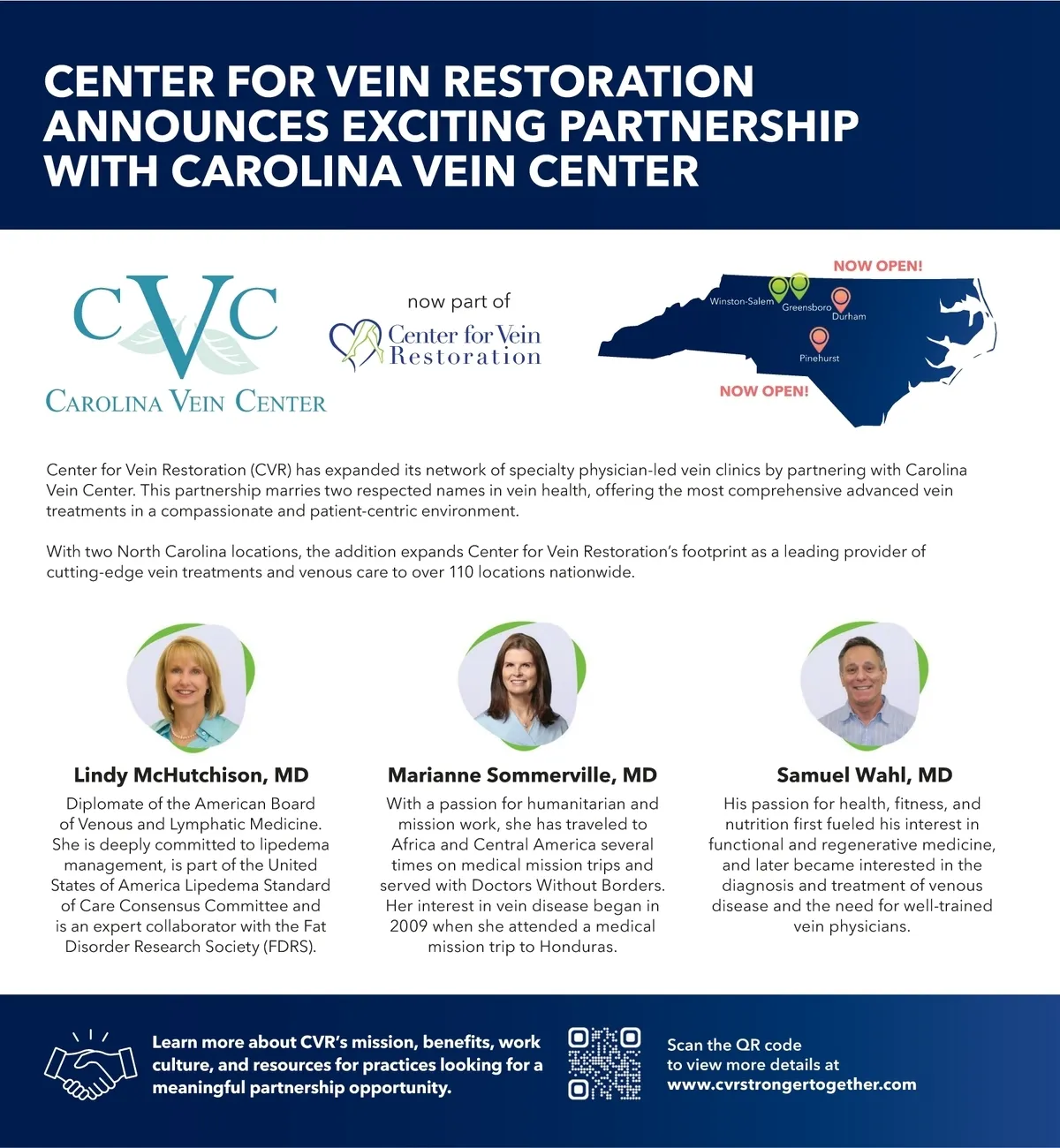 CENTER FOR VEIN RESTORATION ANNOUNCES EXCITING PARTNERSHIP WITH CAROLINA VEIN CENTER

CVC
CAROLINA VEIN CENTER

now part of

Center for Vein Restoration

NOW OPEN!

Winston-Salem
Greensboro
Durham
Pinehurst

NOW OPEN!

Center for Vein Restoration (CVR) has expanded its network of specialty physician-led vein clinics by partnering with Carolina Vein Center. This partnership marries two respected names in vein health, offering the most comprehensive advanced vein treatments in a compassionate and patient-centric environment.

With two North Carolina locations, the addition expands Center for Vein Restoration's footprint as a leading provider of cutting-edge vein treatments and venous care to over 110 locations nationwide.

Lindy McHutchison, MD

Diplomate of the American Board of Venous and Lymphatic Medicine. She is deeply committed to lipedema management, is part of the United States of America Lipedema Standard of Care Consensus Committee and is an expert collaborator with the Fat Disorder Research Society (FDRS).

Marianne Sommerville, MD

With a passion for humanitarian and mission work, she has traveled to Africa and Central America several times on medical mission trips and served with Doctors Without Borders. Her interest in vein disease began in 2009 when she attended a medical mission trip to Honduras.

Samuel Wahl, MD

His passion for health, fitness, and nutrition first fueled his interest in functional and regenerative medicine, and later became interested in the diagnosis and treatment of venous disease and the need for well-trained vein physicians.

Learn more about CVR's mission, benefits, work culture, and resources for practices looking for a meaningful partnership opportunity.

Scan the QR code to view more details at www.cvrstrongertogether.com